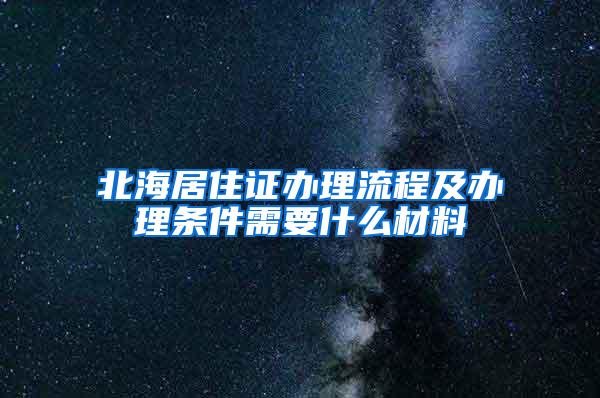 北海居住证办理流程及办理条件需要什么材料